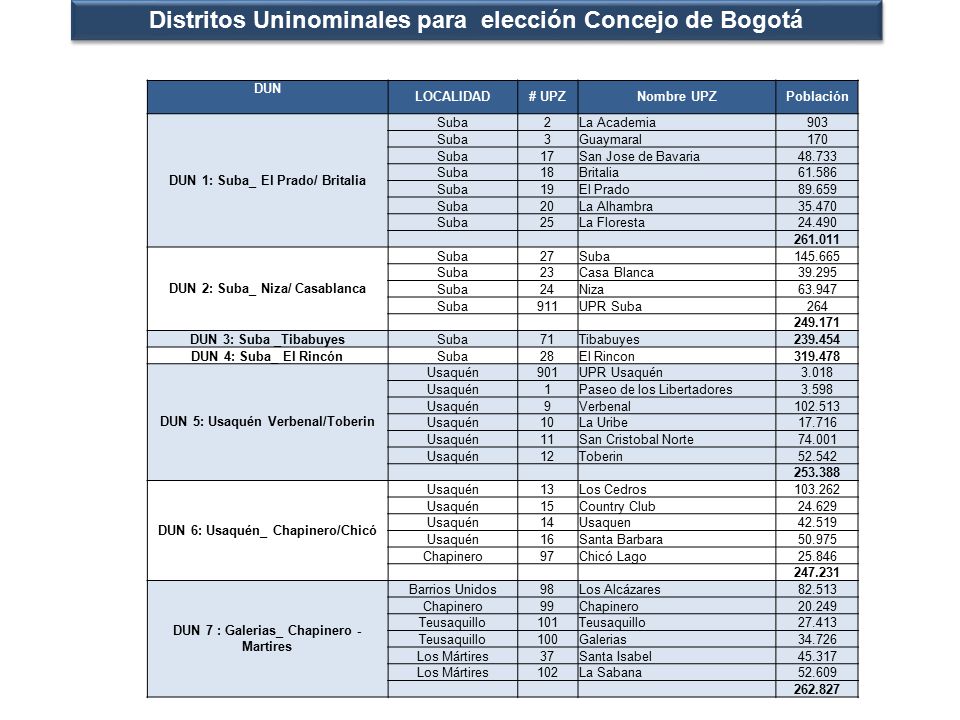 Distritos Uninominales para elección Concejo de Bogotá

| DUN | LOCALIDAD | # UPZ | Nombre UPZ | Población |
|---|---|---|---|---|
| DUN 1: Suba_ El Prado/ Britalia | Suba | 2 | La Academia | 903 |
| | Suba | 3 | Guaymaral | 170 |
| | Suba | 17 | San Jose de Bavaria | 48.733 |
| | Suba | 18 | Britalia | 61.586 |
| | Suba | 19 | El Prado | 89.659 |
| | Suba | 20 | La Alhambra | 35.470 |
| | Suba | 25 | La Floresta | 24.490 |
| | | | | 261.011 |
| DUN 2: Suba_ Niza/ Casablanca | Suba | 27 | Suba | 145.665 |
| | Suba | 23 | Casa Blanca | 39.295 |
| | Suba | 24 | Niza | 63.947 |
| | Suba | 911 | UPR Suba | 264 |
| | | | | 249.171 |
| DUN 3: Suba _Tibabuyes | Suba | 71 | Tibabuyes | 239.454 |
| DUN 4: Suba _ El Rincón | Suba | 28 | El Rincon | 319.478 |
| DUN 5: Usaquén Verbenal/Toberin | Usaquén | 901 | UPR Usaquén | 3.018 |
| | Usaquén | 1 | Paseo de los Libertadores | 3.598 |
| | Usaquén | 9 | Verbenal | 102.513 |
| | Usaquén | 10 | La Uribe | 17.716 |
| | Usaquén | 11 | San Cristobal Norte | 74.001 |
| | Usaquén | 12 | Toberin | 52.542 |
| | | | | 253.388 |
| DUN 6: Usaquén_ Chapinero/Chicó | Usaquén | 13 | Los Cedros | 103.262 |
| | Usaquén | 15 | Country Club | 24.629 |
| | Usaquén | 14 | Usaquen | 42.519 |
| | Usaquén | 16 | Santa Barbara | 50.975 |
| | Chapinero | 97 | Chicó Lago | 25.846 |
| | | | | 247.231 |
| DUN 7 : Galerias_ Chapinero - Martires | Barrios Unidos | 98 | Los Alcázares | 82.513 |
| | Chapinero | 99 | Chapinero | 20.249 |
| | Teusaquillo | 101 | Teusaquillo | 27.413 |
| | Teusaquillo | 100 | Galerias | 34.726 |
| | Los Mártires | 37 | Santa Isabel | 45.317 |
| | Los Mártires | 102 | La Sabana | 52.609 |
| | | | | 262.827 |